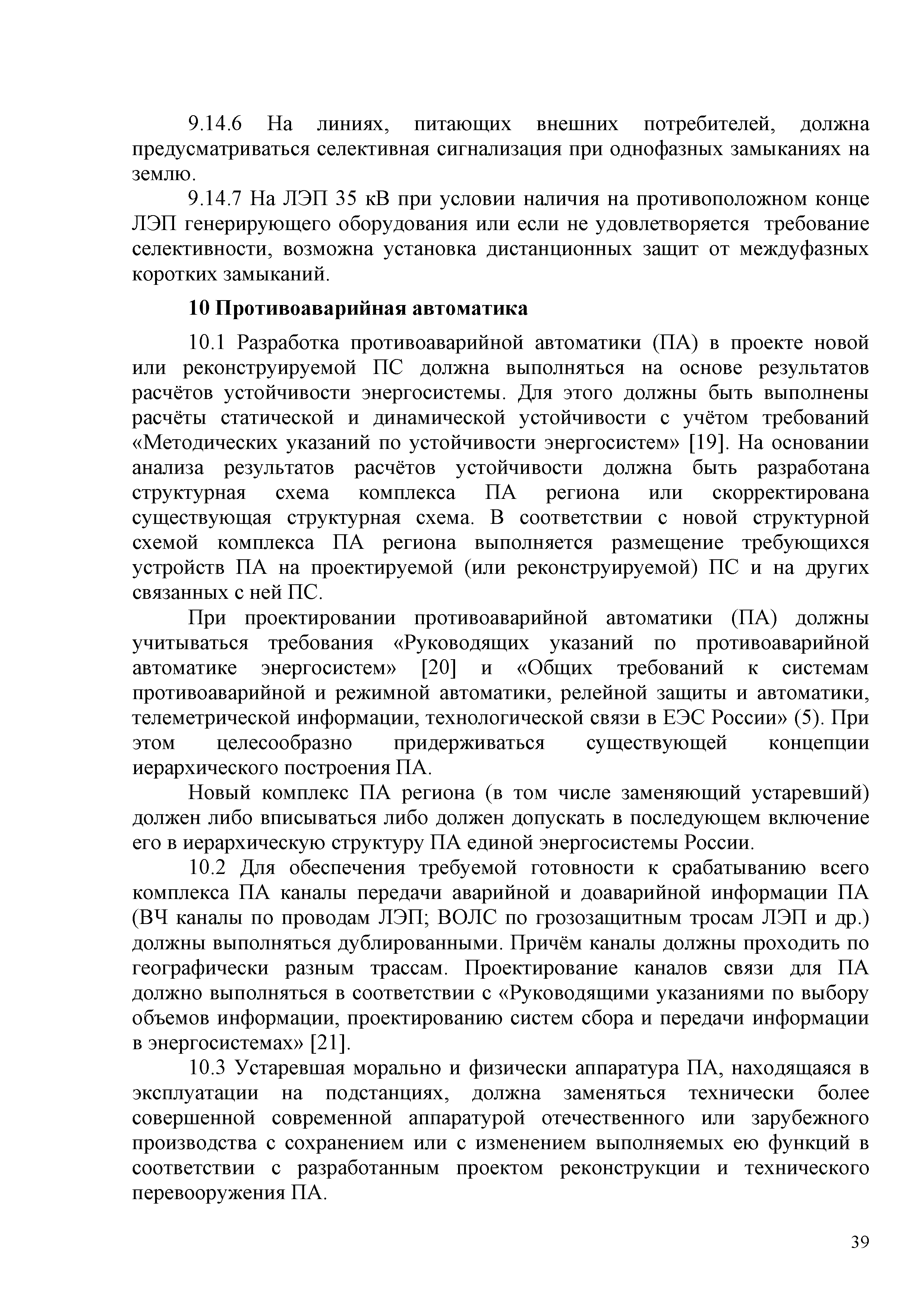 9.14.6 На линиях, питающих внешних потребителей, должна предусматриваться селективная сигнализация при однофазных замыканиях на землю.

9.14.7 На ЛЭП 35 кВ при условии наличия на противоположном конце ЛЭП генерирующего оборудования или если не удовлетворяется требование селективности, возможна установка дистанционных защит от междуфазных коротких замыканий.

10 Противоаварийная автоматика

10.1 Разработка противоаварийной автоматики (ПА) в проекте новой или реконструируемой ПС должна выполняться на основе результатов расчётов устойчивости энергосистемы. Для этого должны быть выполнены расчёты статической и динамической устойчивости с учётом требований «Методических указаний по устойчивости энергосистем» [19]. На основании анализа результатов расчётов устойчивости должна быть разработана структурная схема комплекса ПА региона или скорректирована существующая структурная схема. В соответствии с новой структурной схемой комплекса ПА региона выполняется размещение требующихся устройств ПА на проектируемой (или реконструируемой) ПС и на других связанных с ней ПС.

При проектировании противоаварийной автоматики (ПА) должны учитываться требования «Руководящих указаний по противоаварийной автоматике энергосистем» [20] и «Общих требований к системам противоаварийной и режимной автоматики, релейной защиты и автоматики, телеметрической информации, технологической связи в ЕЭС России» (5). При этом целесообразно придерживаться существующей концепции иерархического построения ПА.

Новый комплекс ПА региона (в том числе заменяющий устаревший) должен либо вписываться либо должен допускать в последующем включение его в иерархическую структуру ПА единой энергосистемы России.

10.2 Для обеспечения требуемой готовности к срабатыванию всего комплекса ПА каналы передачи аварийной и доаварийной информации ПА (ВЧ каналы по проводам ЛЭП; ВОЛС по грозозащитным тросам ЛЭП и др.) должны выполняться дублированными. Причём каналы должны проходить по географически разным трассам. Проектирование каналов связи для ПА должно выполняться в соответствии с «Руководящими указаниями по выбору объемов информации, проектированию систем сбора и передачи информации в энергосистемах» [21].

10.3 Устаревшая морально и физически аппаратура ПА, находящаяся в эксплуатации на подстанциях, должна заменяться технически более совершенной современной аппаратурой отечественного или зарубежного производства с сохранением или с изменением выполняемых ею функций в соответствии с разработанным проектом реконструкции и технического перевооружения ПА.

39